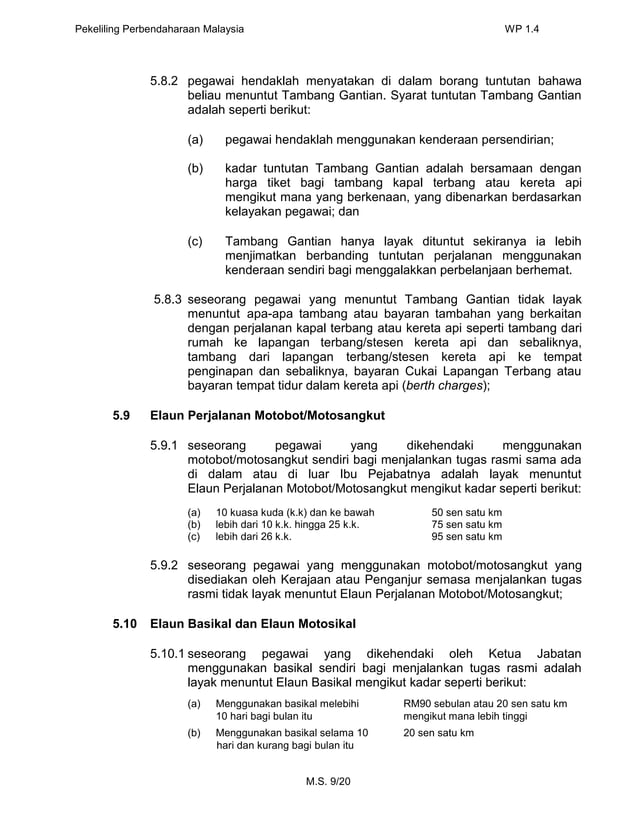 Pekeliling Perbendaharaan Malaysia

WP 1.4

5.8.2 pegawai hendaklah menyatakan di dalam borang tuntutan bahawa beliau menuntut Tambang Gantian. Syarat tuntutan Tambang Gantian adalah seperti berikut:

(a) pegawai hendaklah menggunakan kenderaan persendirian;

(b) kadar tuntutan Tambang Gantian adalah bersamaan dengan harga tiket bagi tambang kapal terbang atau kereta api mengikut mana yang berkenaan, yang dibenarkan berdasarkan kelayakan pegawai; dan

(c) Tambang Gantian hanya layak dituntut sekiranya ia lebih menjimatkan berbanding tuntutan perjalanan menggunakan kenderaan sendiri bagi menggalakkan perbelanjaan berhemat.

5.8.3 seseorang pegawai yang menuntut Tambang Gantian tidak layak menuntut apa-apa tambang atau bayaran tambahan yang berkaitan dengan perjalanan kapal terbang atau kereta api seperti tambang dari rumah ke lapangan terbang/stesen kereta api dan sebaliknya, tambang dari lapangan terbang/stesen kereta api ke tempat penginapan dan sebaliknya, bayaran Cukai Lapangan Terbang atau bayaran tempat tidur dalam kereta api (berth charges);

5.9 Elaun Perjalanan Motobot/Motosangkut

5.9.1 seseorang pegawai yang dikehendaki menggunakan motobot/motosangkut sendiri bagi menjalankan tugas rasmi sama ada di dalam atau di luar Ibu Pejabatnya adalah layak menuntut Elaun Perjalanan Motobot/Motosangkut mengikut kadar seperti berikut:

| | | |
|---|---|---|
| (a) | 10 kuasa kuda (k.k) dan ke bawah | 50 sen satu km |
| (b) | lebih dari 10 k.k. hingga 25 k.k. | 75 sen satu km |
| (c) | lebih dari 26 k.k. | 95 sen satu km |

5.9.2 seseorang pegawai yang menggunakan motobot/motosangkut yang disediakan oleh Kerajaan atau Penganjur semasa menjalankan tugas rasmi tidak layak menuntut Elaun Perjalanan Motobot/Motosangkut;

5.10 Elaun Basikal dan Elaun Motosikal

5.10.1 seseorang pegawai yang dikehendaki oleh Ketua Jabatan menggunakan basikal sendiri bagi menjalankan tugas rasmi adalah layak menuntut Elaun Basikal mengikut kadar seperti berikut:

| | | |
|---|---|---|
| (a) | Menggunakan basikal melebihi 10 hari bagi bulan itu | RM90 sebulan atau 20 sen satu km mengikut mana lebih tinggi |
| (b) | Menggunakan basikal selama 10 hari dan kurang bagi bulan itu | 20 sen satu km |

M.S. 9/20